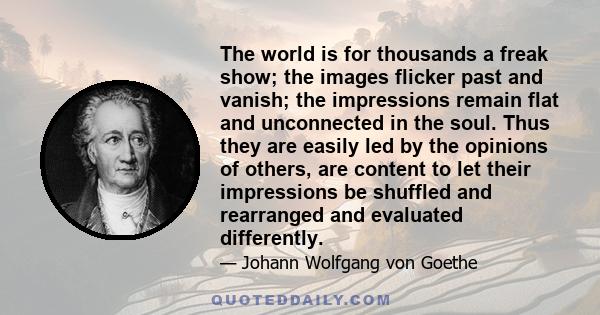 The world is for thousands a freak show; the images flicker past and vanish; the impressions remain flat and unconnected in the soul. Thus they are easily led by the opinions of others, are content to let their impressions be shuffled and rearranged and evaluated differently.

— Johann Wolfgang von Goethe

QUOTEDDAILY.COM